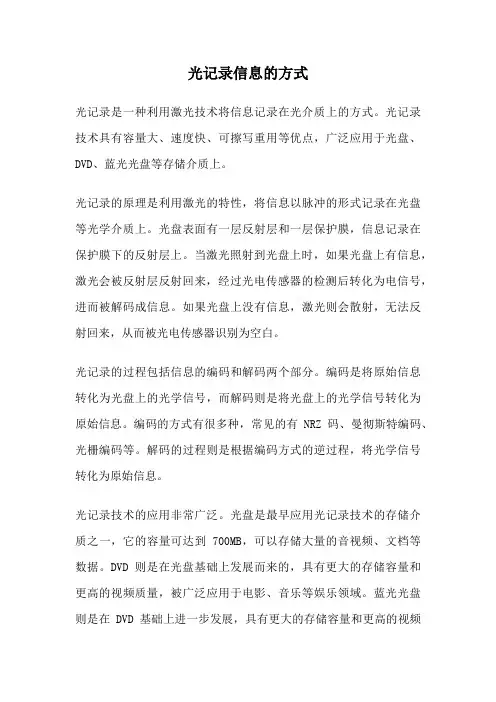 光记录信息的方式

光记录是一种利用激光技术将信息记录在光介质上的方式。光记录技术具有容量大、速度快、可擦写重用等优点，广泛应用于光盘、DVD、蓝光光盘等存储介质上。

光记录的原理是利用激光的特性，将信息以脉冲的形式记录在光盘等光学介质上。光盘表面有一层反射层和一层保护膜，信息记录在保护膜下的反射层上。当激光照射到光盘上时，如果光盘上有信息，激光会被反射层反射回来，经过光电传感器的检测后转化为电信号，进而被解码成信息。如果光盘上没有信息，激光则会散射，无法反射回来，从而被光电传感器识别为空白。

光记录的过程包括信息的编码和解码两个部分。编码是将原始信息转化为光盘上的光学信号，而解码则是将光盘上的光学信号转化为原始信息。编码的方式有很多种，常见的有 NRZ 码、曼彻斯特编码、光栅编码等。解码的过程则是根据编码方式的逆过程，将光学信号转化为原始信息。

光记录技术的应用非常广泛。光盘是最早应用光记录技术的存储介质之一，它的容量可达到 700MB，可以存储大量的音视频、文档等数据。DVD 则是在光盘基础上发展而来的，具有更大的存储容量和更高的视频质量，被广泛应用于电影、音乐等娱乐领域。蓝光光盘则是在 DVD 基础上进一步发展，具有更大的存储容量和更高的视频